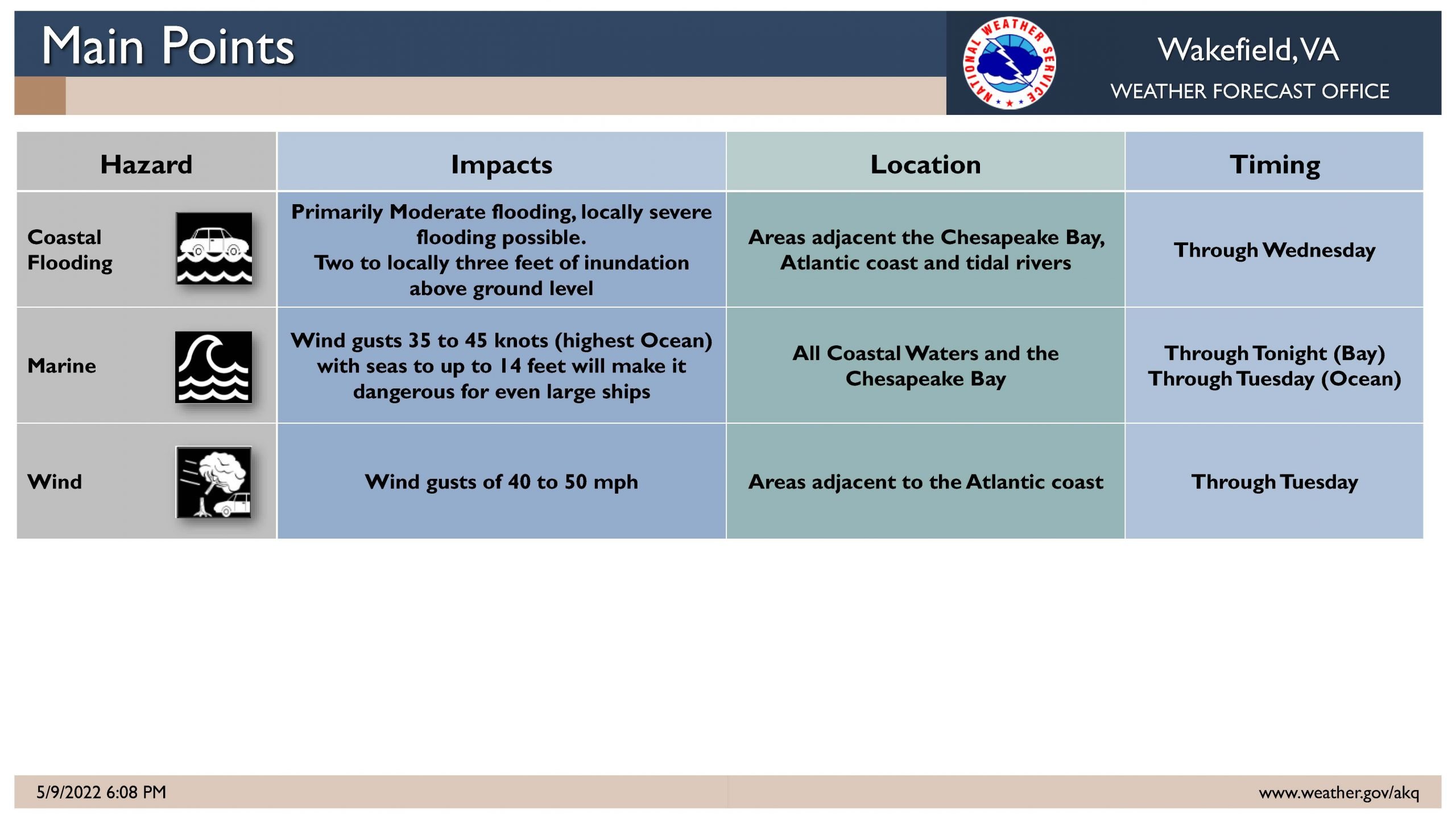 Main Points

NATIONAL WEATHER SERVICE

Wakefield, VA
WEATHER FORECAST OFFICE

| Hazard | Impacts | Location | Timing |
|---|---|---|---|
| Coastal Flooding | Primarily Moderate flooding, locally severe flooding possible. Two to locally three feet of inundation above ground level | Areas adjacent the Chesapeake Bay, Atlantic coast and tidal rivers | Through Wednesday |
| Marine | Wind gusts 35 to 45 knots (highest Ocean) with seas to up to 14 feet will make it dangerous for even large ships | All Coastal Waters and the Chesapeake Bay | Through Tonight (Bay) Through Tuesday (Ocean) |
| Wind | Wind gusts of 40 to 50 mph | Areas adjacent to the Atlantic coast | Through Tuesday |

5/9/2022 6:08 PM

www.weather.gov/akq